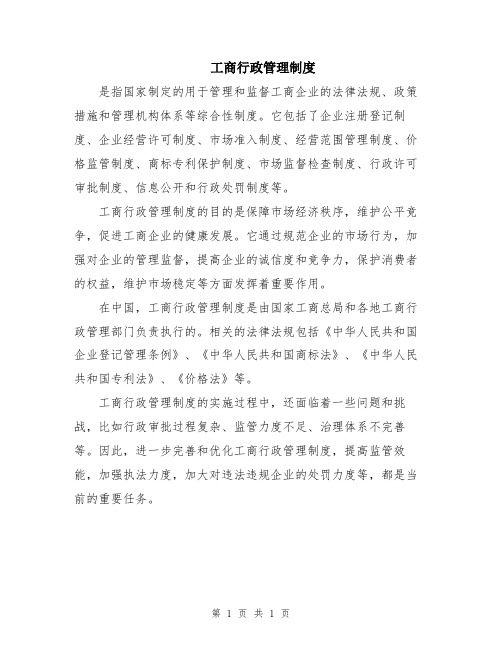 工商行政管理制度

是指国家制定的用于管理和监督工商企业的法律法规、政策措施和管理机构体系等综合性制度。它包括了企业注册登记制度、企业经营许可制度、市场准入制度、经营范围管理制度、价格监管制度、商标专利保护制度、市场监督检查制度、行政许可审批制度、信息公开和行政处罚制度等。

工商行政管理制度的目的是保障市场经济秩序，维护公平竞争，促进工商企业的健康发展。它通过规范企业的市场行为，加强对企业的管理监督，提高企业的诚信度和竞争力，保护消费者的权益，维护市场稳定等方面发挥着重要作用。

在中国，工商行政管理制度是由国家工商总局和各地工商行政管理部门负责执行的。相关的法律法规包括《中华人民共和国企业登记管理条例》、《中华人民共和国商标法》、《中华人民共和国专利法》、《价格法》等。

工商行政管理制度的实施过程中，还面临着一些问题和挑战，比如行政审批过程复杂、监管力度不足、治理体系不完善等。因此，进一步完善和优化工商行政管理制度，提高监管效能，加强执法力度，加大对违法违规企业的处罚力度等，都是当前的重要任务。

第 1 页 共 1 页